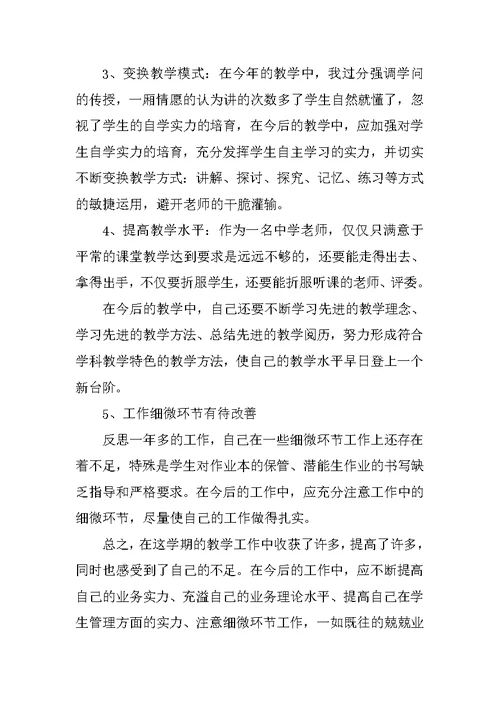 3、变换教学模式：在今年的教学中，我过分强调学问的传授，一厢情愿的认为讲的次数多了学生自然就懂了，忽视了学生的自学实力的培育，在今后的教学中，应加强对学生自学实力的培育，充分发挥学生自主学习的实力，并切实不断变换教学方式：讲解、探讨、探究、记忆、练习等方式的敏捷运用，避开老师的干脆灌输。

4、提高教学水平：作为一名中学老师，仅仅只满意于平常的课堂教学达到要求是远远不够的，还要能走得出去、拿得出手，不仅要折服学生，还要能折服听课的老师、评委。

在今后的教学中，自己还要不断学习先进的教学理念、学习先进的教学方法、总结先进的教学阅历，努力形成符合学科教学特色的教学方法，使自己的教学水平早日登上一个新台阶。

5、工作细微环节有待改善

反思一年多的工作，自己在一些细微环节工作上还存在着不足，特殊是学生对作业本的保管、潜能生作业的书写缺乏指导和严格要求。在今后的工作中，应充分注意工作中的细微环节，尽量使自己的工作做得扎实。

总之，在这学期的教学工作中收获了许多，提高了许多，同时也感受到了自己的不足。在今后的工作中，应不断提高自己的业务实力、充溢自己的业务理论水平、提高自己在学生管理方面的实力、注意细微环节工作，一如既往的兢兢业